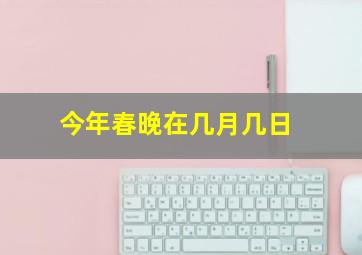 今年春晚在几月几日